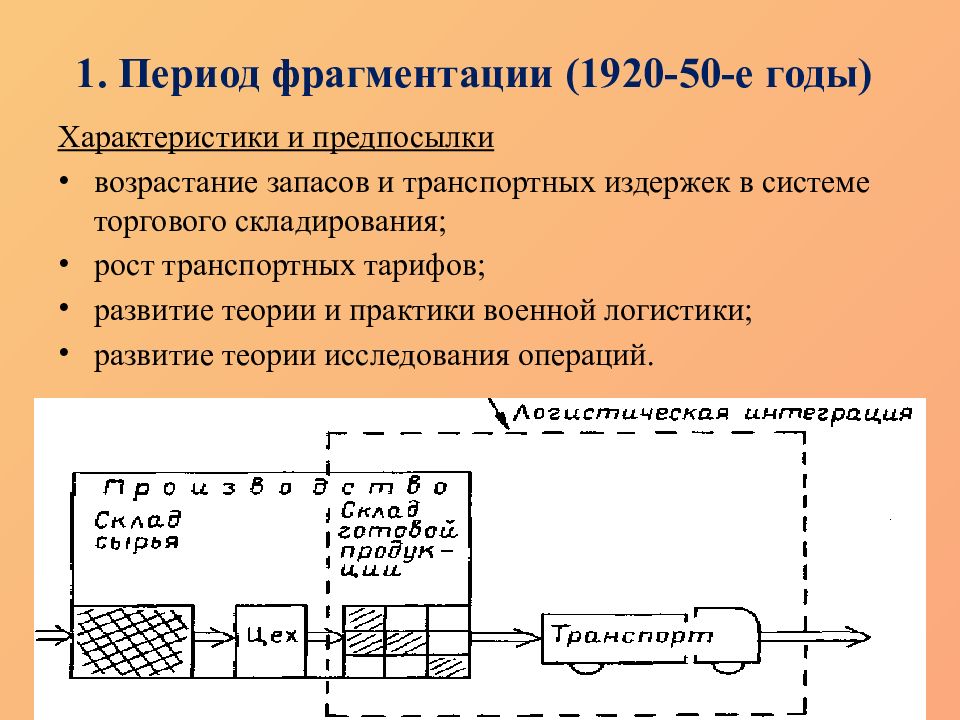 1. Период фрагментации (1920-50-е годы)

Характеристики и предпосылки

• возрастание запасов и транспортных издержек в системе торгового складирования;

• рост транспортных тарифов;

• развитие теории и практики военной логистики;

• развитие теории исследования операций.

Логистическая интеграция

Производство

Склад сырья

Склад готовой продукции

Цех

Транспорт